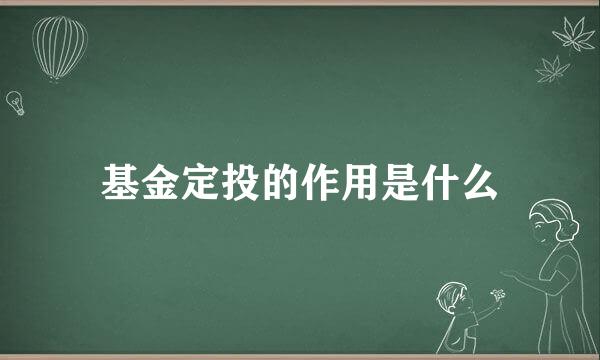 基金定投的作用是什么